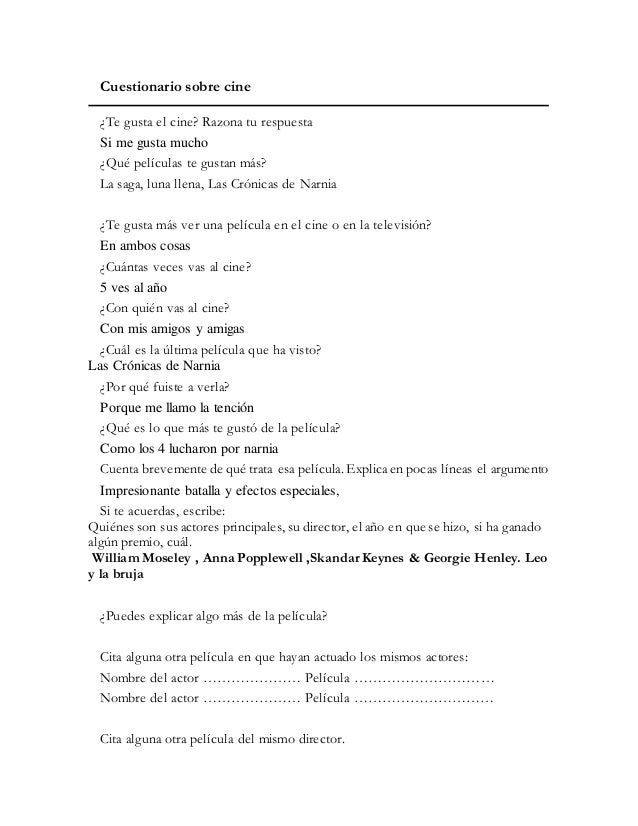 Cuestionario sobre cine

¿Te gusta el cine? Razona tu respuesta

Si me gusta mucho

¿Qué películas te gustan más?

La saga, luna llena, Las Crónicas de Narnia

¿Te gusta más ver una película en el cine o en la televisión?

En ambos cosas

¿Cuántas veces vas al cine?

5 ves al año

¿Con quién vas al cine?

Con mis amigos y amigas

¿Cuál es la última película que ha visto?

Las Crónicas de Narnia

¿Por qué fuiste a verla?

Porque me llamo la tención

¿Qué es lo que más te gustó de la película?

Como los 4 lucharon por narnia

Cuenta brevemente de qué trata esa película. Explica en pocas líneas el argumento

Impresionante batalla y efectos especiales,

Si te acuerdas, escribe:
Quiénes son sus actores principales, su director, el año en que se hizo, si ha ganado algún premio, cuál.

William Moseley , Anna Popplewell ,Skandar Keynes & Georgie Henley. Leo y la bruja

¿Puedes explicar algo más de la película?

Cita alguna otra película en que hayan actuado los mismos actores:

Nombre del actor ………………… Película …………………………

Nombre del actor ………………… Película …………………………

Cita alguna otra película del mismo director.